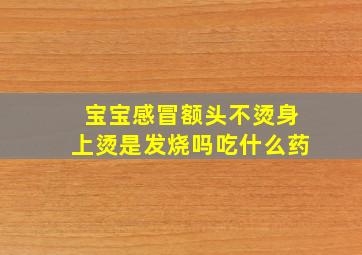 宝宝感冒额头不烫身上烫是发烧吗吃什么药